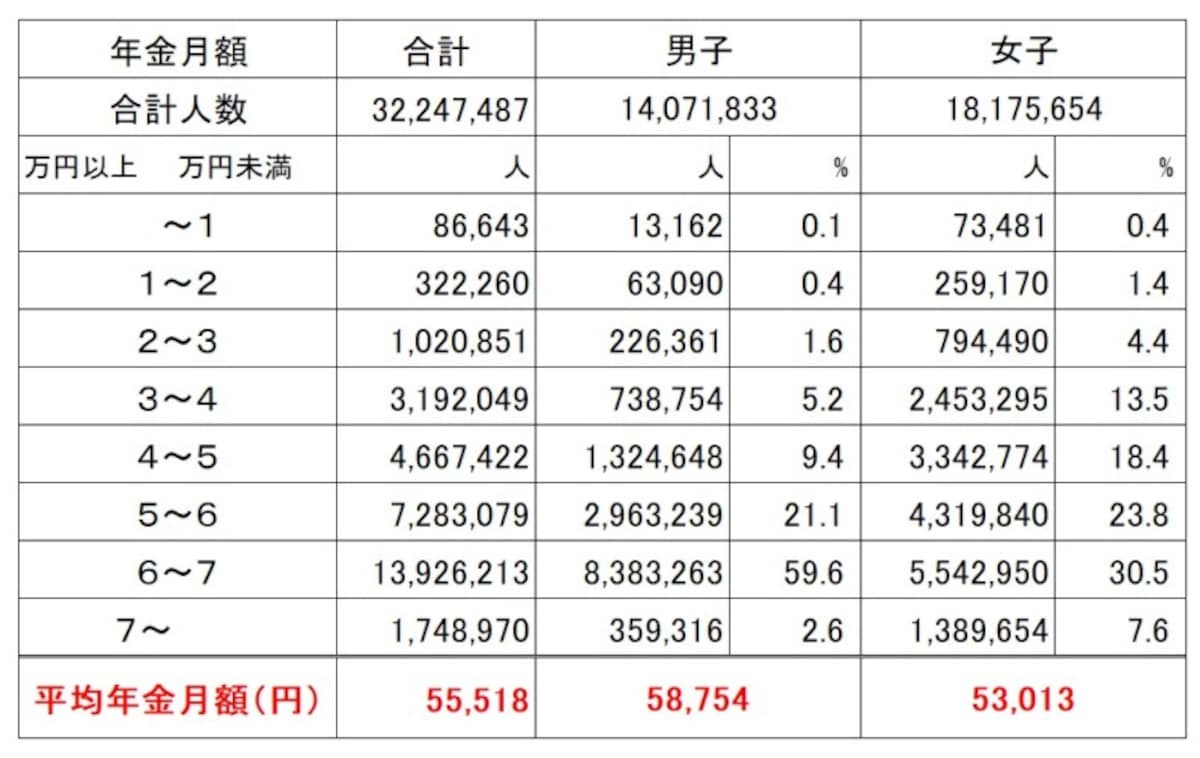 | 年金月額 | 合計 | 男子 | | 女子 | |
|---|---|---|---|---|---|
| 合計人数 | 32,247,487 | 14,071,833 | | 18,175,654 | |
| 万円以上　万円未満 | 人 | 人 | % | 人 | % |
| ～1 | 86,643 | 13,162 | 0.1 | 73,481 | 0.4 |
| 1～2 | 322,260 | 63,090 | 0.4 | 259,170 | 1.4 |
| 2～3 | 1,020,851 | 226,361 | 1.6 | 794,490 | 4.4 |
| 3～4 | 3,192,049 | 738,754 | 5.2 | 2,453,295 | 13.5 |
| 4～5 | 4,667,422 | 1,324,648 | 9.4 | 3,342,774 | 18.4 |
| 5～6 | 7,283,079 | 2,963,239 | 21.1 | 4,319,840 | 23.8 |
| 6～7 | 13,926,213 | 8,383,263 | 59.6 | 5,542,950 | 30.5 |
| 7～ | 1,748,970 | 359,316 | 2.6 | 1,389,654 | 7.6 |
| 平均年金月額(円) | 55,518 | 58,754 | | 53,013 | |